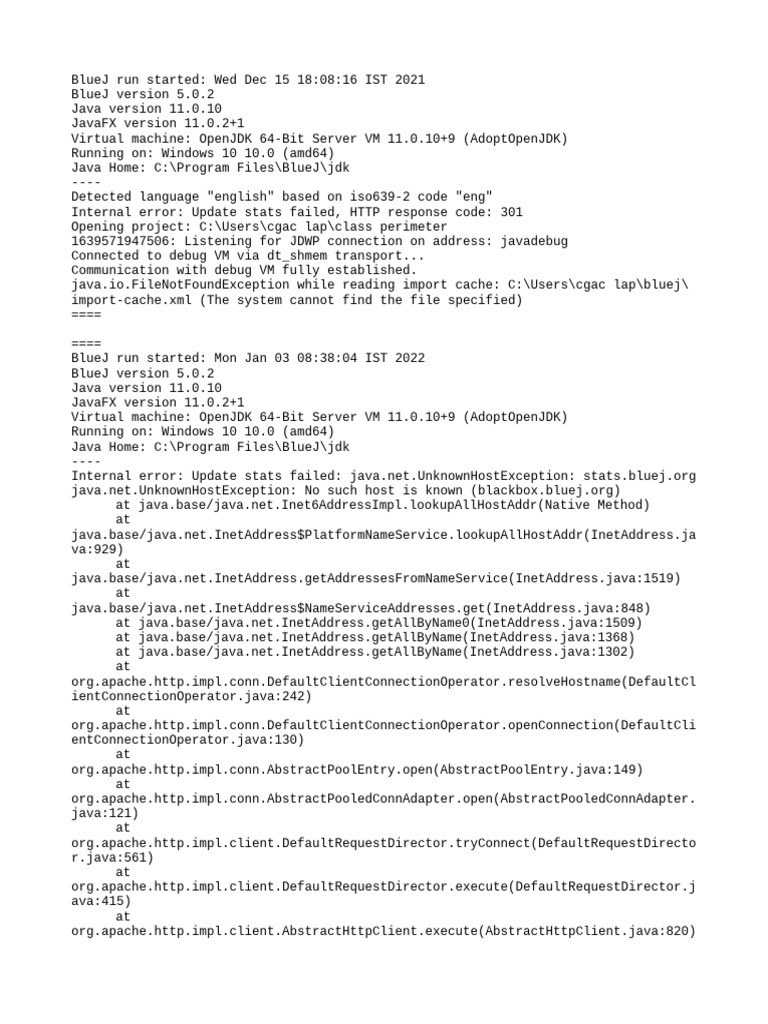 BlueJ run started: Wed Dec 15 18:08:16 IST 2021
BlueJ version 5.0.2
Java version 11.0.10
JavaFX version 11.0.2+1
Virtual machine: OpenJDK 64-Bit Server VM 11.0.10+9 (AdoptOpenJDK)
Running on: Windows 10 10.0 (amd64)
Java Home: C:\Program Files\BlueJ\jdk
----
Detected language "english" based on iso639-2 code "eng"
Internal error: Update stats failed, HTTP response code: 301
Opening project: C:\Users\cgac lap\class perimeter
1639571947506: Listening for JDWP connection on address: javadebug
Connected to debug VM via dt_shmem transport...
Communication with debug VM fully established.
java.io.FileNotFoundException while reading import cache: C:\Users\cgac lap\bluej\import-cache.xml (The system cannot find the file specified)
====

====
BlueJ run started: Mon Jan 03 08:38:04 IST 2022
BlueJ version 5.0.2
Java version 11.0.10
JavaFX version 11.0.2+1
Virtual machine: OpenJDK 64-Bit Server VM 11.0.10+9 (AdoptOpenJDK)
Running on: Windows 10 10.0 (amd64)
Java Home: C:\Program Files\BlueJ\jdk
----
Internal error: Update stats failed: java.net.UnknownHostException: stats.bluej.org
java.net.UnknownHostException: No such host is known (blackbox.bluej.org)
at java.base/java.net.Inet6AddressImpl.lookupAllHostAddr(Native Method)
at
java.base/java.net.InetAddress$PlatformNameService.lookupAllHostAddr(InetAddress.java:929)
at
java.base/java.net.InetAddress.getAddressesFromNameService(InetAddress.java:1519)
at
java.base/java.net.InetAddress$NameServiceAddresses.get(InetAddress.java:848)
at java.base/java.net.InetAddress.getAllByName0(InetAddress.java:1509)
at java.base/java.net.InetAddress.getAllByName(InetAddress.java:1368)
at java.base/java.net.InetAddress.getAllByName(InetAddress.java:1302)
at
org.apache.http.impl.conn.DefaultClientConnectionOperator.resolveHostname(DefaultClientConnectionOperator.java:242)
at
org.apache.http.impl.conn.DefaultClientConnectionOperator.openConnection(DefaultClientConnectionOperator.java:130)
at
org.apache.http.impl.conn.AbstractPoolEntry.open(AbstractPoolEntry.java:149)
at
org.apache.http.impl.conn.AbstractPooledConnAdapter.open(AbstractPooledConnAdapter.java:121)
at
org.apache.http.impl.client.DefaultRequestDirector.tryConnect(DefaultRequestDirector.java:561)
at
org.apache.http.impl.client.DefaultRequestDirector.execute(DefaultRequestDirector.java:415)
at
org.apache.http.impl.client.AbstractHttpClient.execute(AbstractHttpClient.java:820)